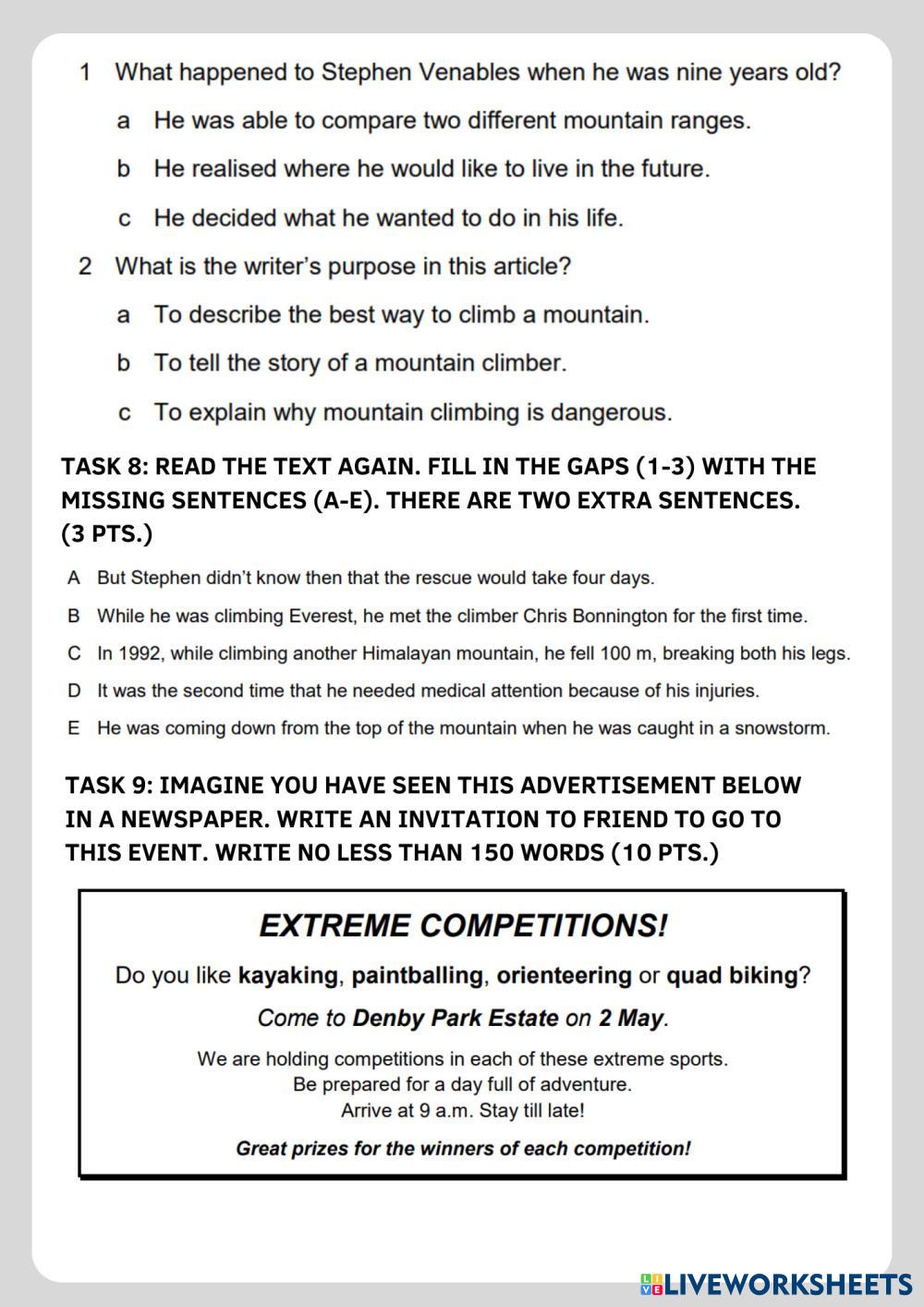 1 What happened to Stephen Venables when he was nine years old?

a He was able to compare two different mountain ranges.

b He realised where he would like to live in the future.

c He decided what he wanted to do in his life.

2 What is the writer's purpose in this article?

a To describe the best way to climb a mountain.

b To tell the story of a mountain climber.

c To explain why mountain climbing is dangerous.

TASK 8: READ THE TEXT AGAIN. FILL IN THE GAPS (1-3) WITH THE MISSING SENTENCES (A-E). THERE ARE TWO EXTRA SENTENCES. (3 PTS.)

A But Stephen didn't know then that the rescue would take four days.

B While he was climbing Everest, he met the climber Chris Bonnington for the first time.

C In 1992, while climbing another Himalayan mountain, he fell 100 m, breaking both his legs.

D It was the second time that he needed medical attention because of his injuries.

E He was coming down from the top of the mountain when he was caught in a snowstorm.

TASK 9: IMAGINE YOU HAVE SEEN THIS ADVERTISEMENT BELOW IN A NEWSPAPER. WRITE AN INVITATION TO FRIEND TO GO TO THIS EVENT. WRITE NO LESS THAN 150 WORDS (10 PTS.)

EXTREME COMPETITIONS!

Do you like kayaking, paintballing, orienteering or quad biking?

Come to Denby Park Estate on 2 May.

We are holding competitions in each of these extreme sports.
Be prepared for a day full of adventure.
Arrive at 9 a.m. Stay till late!

Great prizes for the winners of each competition!

LIVEWORKSHEETS